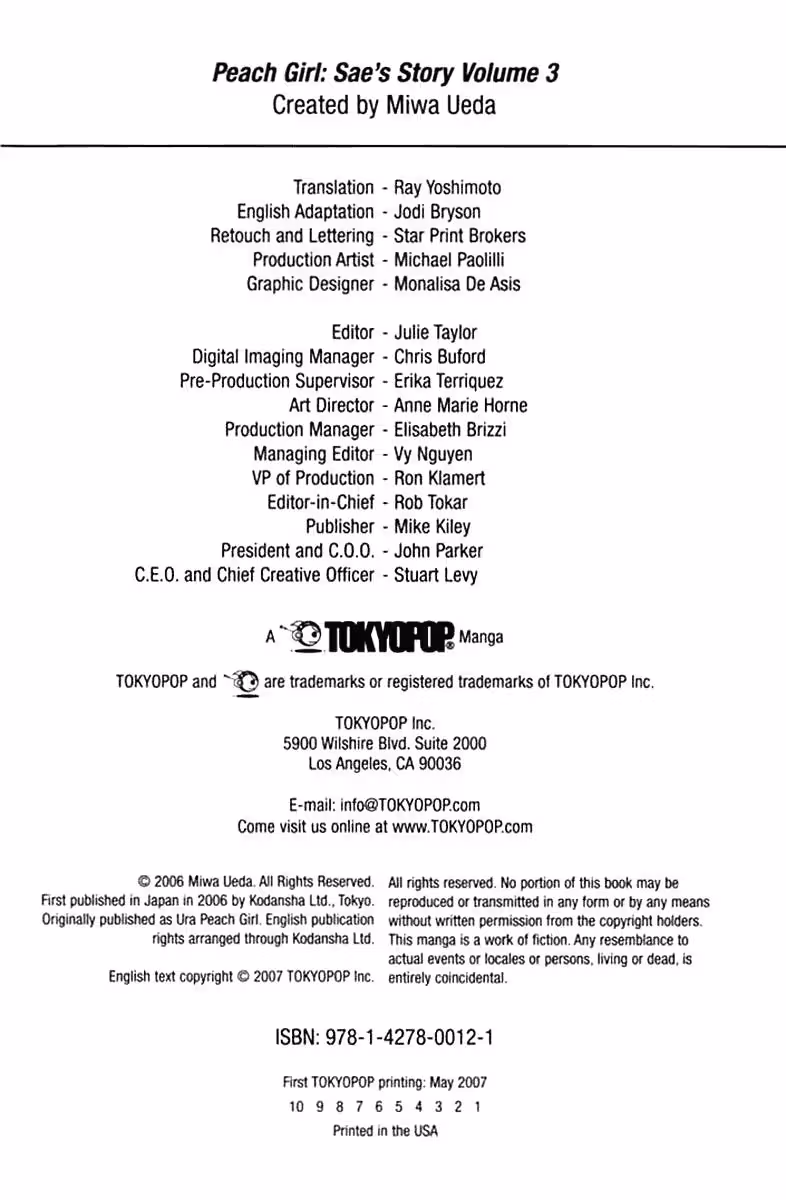 Peach Girl: Sae's Story Volume 3
Created by Miwa Ueda

Translation - Ray Yoshimoto
English Adaptation - Jodi Bryson
Retouch and Lettering - Star Print Brokers
Production Artist - Michael Paolilli
Graphic Designer - Monalisa De Asis

Editor - Julie Taylor
Digital Imaging Manager - Chris Buford
Pre-Production Supervisor - Erika Terriquez
Art Director - Anne Marie Horne
Production Manager - Elisabeth Brizzi
Managing Editor - Vy Nguyen
VP of Production - Ron Klamert
Editor-in-Chief - Rob Tokar
Publisher - Mike Kiley
President and C.O.O. - John Parker
C.E.O. and Chief Creative Officer - Stuart Levy

A TOKYOPOP Manga

TOKYOPOP and are trademarks or registered trademarks of TOKYOPOP Inc.

TOKYOPOP Inc.
5900 Wilshire Blvd. Suite 2000
Los Angeles, CA 90036

E-mail: info@TOKYOPOP.com
Come visit us online at www.TOKYOPOP.com

© 2006 Miwa Ueda. All Rights Reserved. First published in Japan in 2006 by Kodansha Ltd., Tokyo. Originally published as Ura Peach Girl. English publication rights arranged through Kodansha Ltd.

English text copyright © 2007 TOKYOPOP Inc.

All rights reserved. No portion of this book may be reproduced or transmitted in any form or by any means without written permission from the copyright holders. This manga is a work of fiction. Any resemblance to actual events or locales or persons, living or dead, is entirely coincidental.

ISBN: 978-1-4278-0012-1

First TOKYOPOP printing: May 2007
10 9 8 7 6 5 4 3 2 1
Printed in the USA